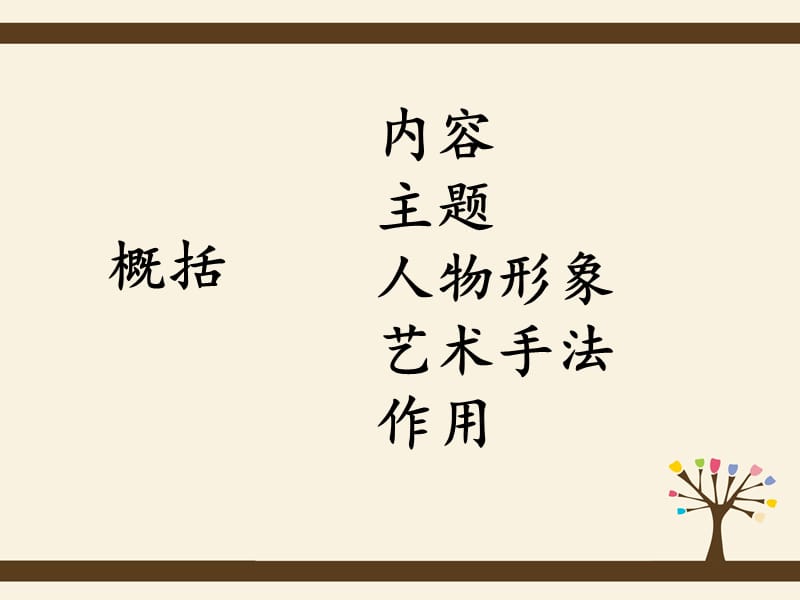 概括

内容
主题
人物形象
艺术手法
作用